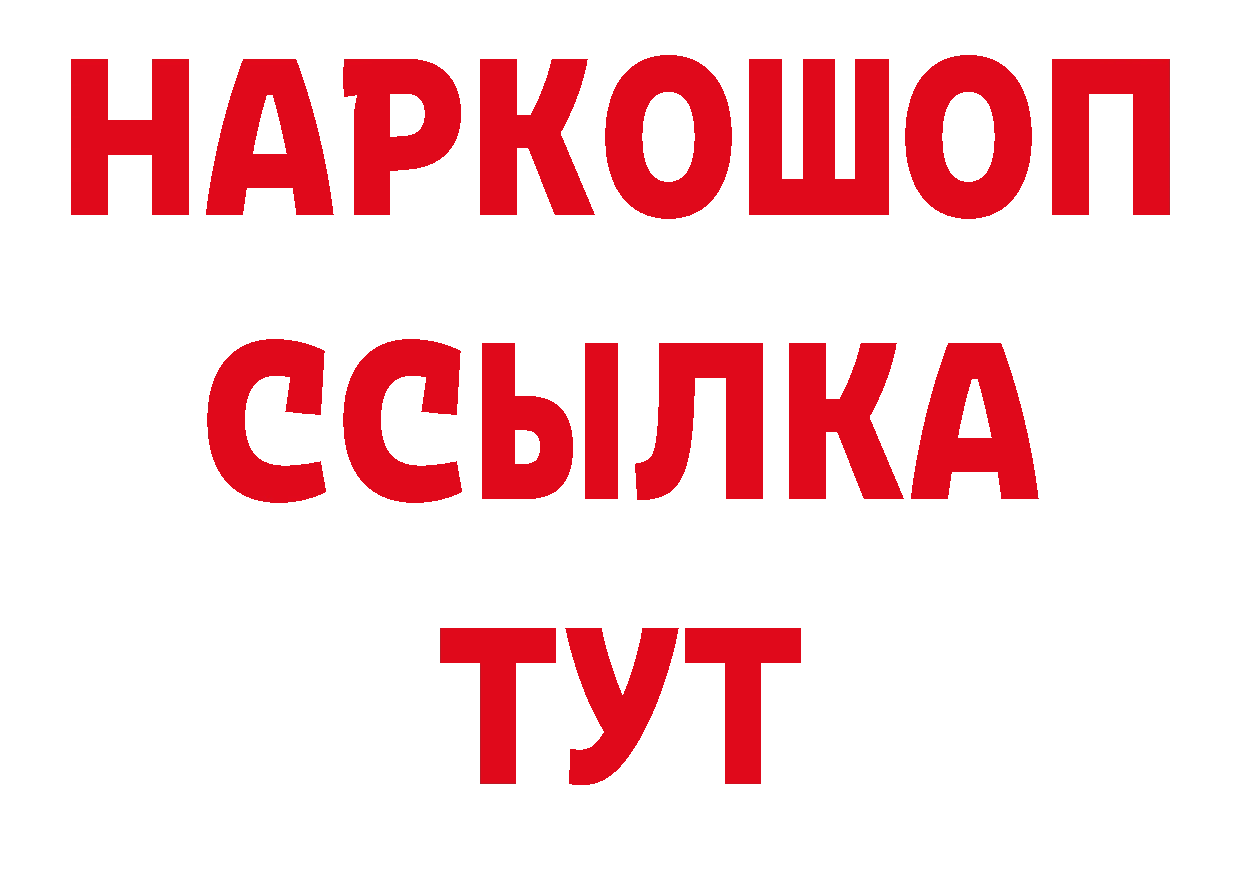 НАРКОШОП
ССЫЛКА
ТУТ